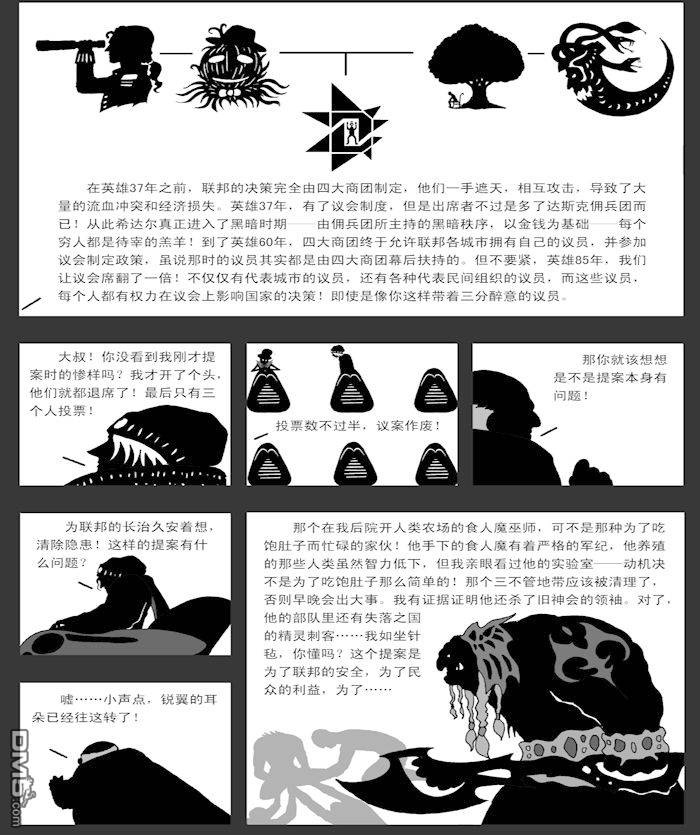 在英雄37年之前，联邦的决策完全由四大商团制定，他们一手遮天，相互攻击，导致了大量的流血冲突和经济损失。英雄37年，有了议会制度，但是出席者不过是多了达斯克佣兵团而已！从此希达尔真正进入了黑暗时期——由佣兵团所主持的黑暗秩序，以金钱为基础——每个穷人都是待宰的羔羊！到了英雄60年，四大商团终于允许联邦各城市拥有自己的议员，并参加议会制定政策，虽说那时的议员其实都是由四大商团幕后扶持的。但不要紧，英雄85年，我们让议会席翻了一倍！不仅仅有代表城市的议员，还有各种代表民间组织的议员，而这些议员，每个人都有权力在议会上影响国家的决策！即使是像你这样带着三分醉意的议员。

大叔！你没看到我刚才提案时的惨样吗？我才开了个头，他们就都退席了！最后只有三个人投票！

投票数不过半，议案作废！

那你就该想想是不是提案本身有问题！

为联邦的长治久安着想，清除隐患！这样的提案有什么问题？

那个在我后院开人类农场的食人魔巫师，可不是那种为了吃饱肚子而忙碌的家伙！他手下的食人魔有着严格的军纪，他养殖的那些人类虽然智力低下，但我亲眼看过他的实验室——动机决不是为了吃饱肚子那么简单的！那个三不管地带应该被清理了，否则早晚会出大事。我有证据证明他还杀了旧神会的领袖。对了，他的部队里还有失落之国的精灵刺客……我如坐针毡，你懂吗？这个提案是为了联邦的安全，为了民众的利益，为了……

嘘……小声点，锐翼的耳朵已经往这转了！

DM5.com